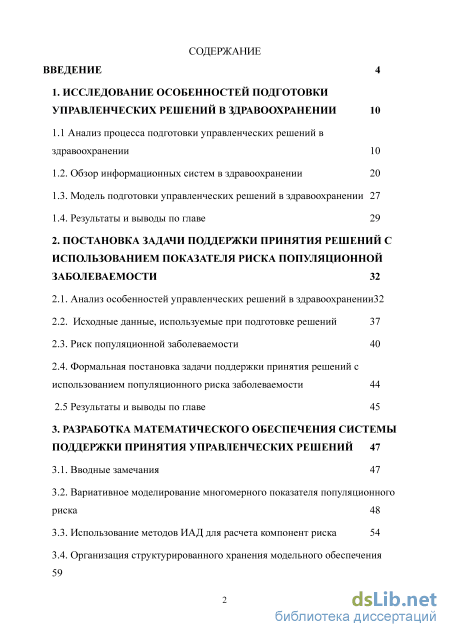 СОДЕРЖАНИЕ

ВВЕДЕНИЕ 4

1. ИССЛЕДОВАНИЕ ОСОБЕННОСТЕЙ ПОДГОТОВКИ УПРАВЛЕНЧЕСКИХ РЕШЕНИЙ В ЗДРАВООХРАНЕНИИ 10

1.1 Анализ процесса подготовки управленческих решений в здравоохранении 10

1.2. Обзор информационных систем в здравоохранении 20

1.3. Модель подготовки управленческих решений в здравоохранении 27

1.4. Результаты и выводы по главе 29

2. ПОСТАНОВКА ЗАДАЧИ ПОДДЕРЖКИ ПРИНЯТИЯ РЕШЕНИЙ С ИСПОЛЬЗОВАНИЕМ ПОКАЗАТЕЛЯ РИСКА ПОПУЛЯЦИОННОЙ ЗАБОЛЕВАЕМОСТИ 32

2.1. Анализ особенностей управленческих решений в здравоохранении32

2.2. Исходные данные, используемые при подготовке решений 37

2.3. Риск популяционной заболеваемости 40

2.4. Формальная постановка задачи поддержки принятия решений с использованием популяционного риска заболеваемости 44

2.5 Результаты и выводы по главе 45

3. РАЗРАБОТКА МАТЕМАТИЧЕСКОГО ОБЕСПЕЧЕНИЯ СИСТЕМЫ ПОДДЕРЖКИ ПРИНЯТИЯ УПРАВЛЕНЧЕСКИХ РЕШЕНИЙ 47

3.1. Вводные замечания 47

3.2. Вариативное моделирование многомерного показателя популяционного риска 48

3.3. Использование методов ИАД для расчета компонент риска 54

3.4. Организация структурированного хранения модельного обеспечения 59

2

dsLib.net
библиотека диссертаций